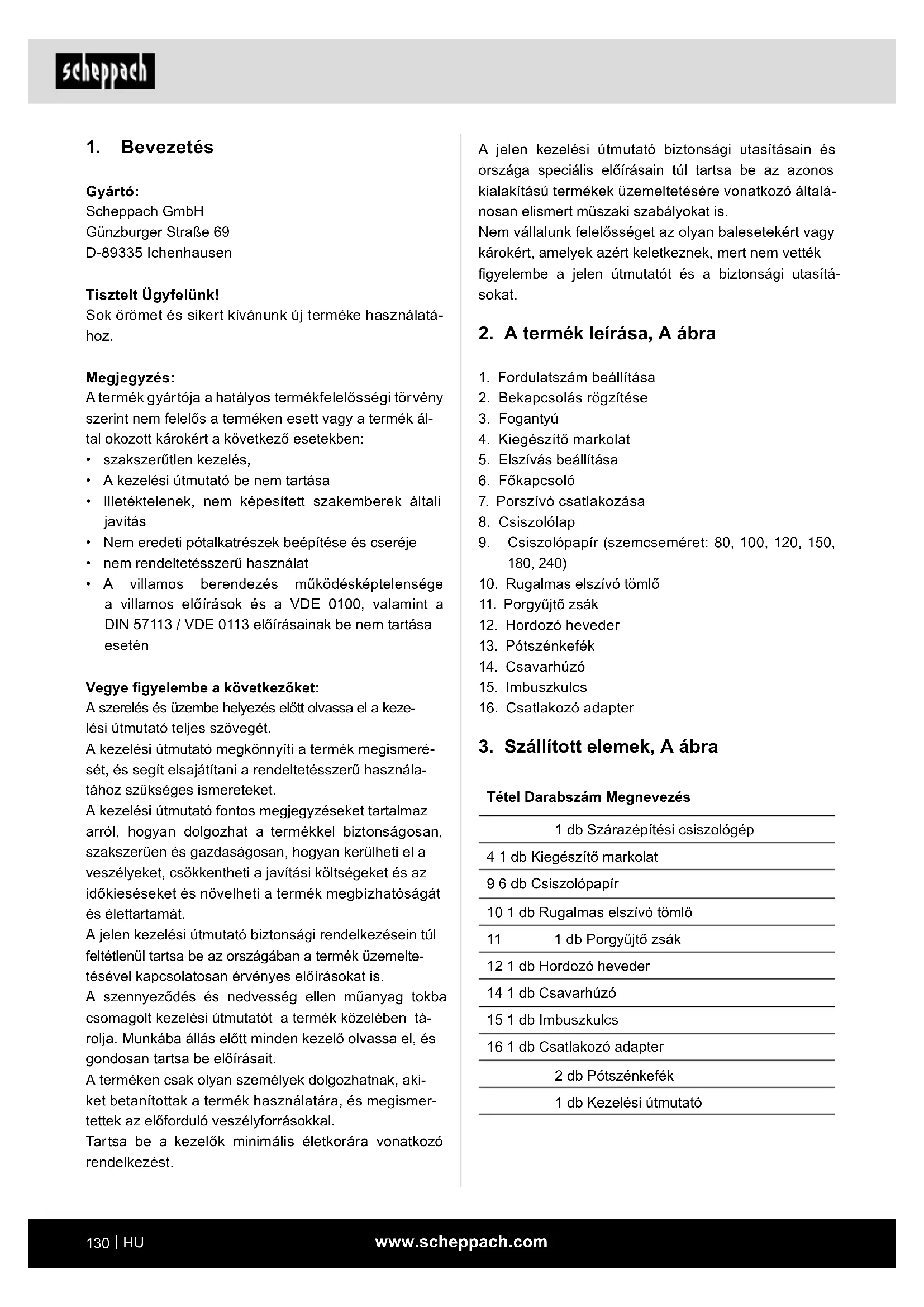 scheppach

1. Bevezetés

Gyártó:
Scheppach GmbH
Günzburger Straße 69
D-89335 Ichenhausen

Tisztelt Ügyfelünk!
Sok örömet és sikert kívánunk új terméke használatához.

Megjegyzés:
A termék gyártója a hatályos termékfelelősségi törvény szerint nem felelős a terméken esett vagy a termék által okozott károkért a következő esetekben:
• szakszerűtlen kezelés,
• A kezelési útmutató be nem tartása
• Illetéktelenek, nem képesített szakemberek általi javítás
• Nem eredeti pótalkatrészek beépítése és cseréje
• nem rendeltetésszerű használat
• A villamos berendezés működésképtelensége a villamos előírások és a VDE 0100, valamint a DIN 57113 / VDE 0113 előírásainak be nem tartása esetén

Vegye figyelembe a következőket:
A szerelés és üzembe helyezés előtt olvassa el a kezelési útmutató teljes szövegét.
A kezelési útmutató megkönnyíti a termék megismerését, és segít elsajátítani a rendeltetésszerű használatához szükséges ismereteket.
A kezelési útmutató fontos megjegyzéseket tartalmaz arról, hogyan dolgozhat a termékkel biztonságosan, szakszerűen és gazdaságosan, hogyan kerülheti el a veszélyeket, csökkentheti a javítási költségeket és az időkieséseket és növelheti a termék megbízhatóságát és élettartamát.
A jelen kezelési útmutató biztonsági rendelkezésein túl feltétlenül tartsa be az országában a termék üzemeltetésével kapcsolatosan érvényes előírásokat is.
A szennyeződés és nedvesség ellen műanyag tokba csomagolt kezelési útmutatót a termék közelében tárolja. Munkába állás előtt minden kezelő olvassa el, és gondosan tartsa be előírásait.
A terméken csak olyan személyek dolgozhatnak, akiket betanítottak a termék használatára, és megismertettek az előforduló veszélyforrásokkal.
Tartsa be a kezelők minimális életkorára vonatkozó rendelkezést.

A jelen kezelési útmutató biztonsági utasításain és országa speciális előírásain túl tartsa be az azonos kialakítású termékek üzemeltetésére vonatkozó általánosan elismert műszaki szabályokat is.
Nem vállalunk felelősséget az olyan balesetekért vagy károkért, amelyek azért keletkeznek, mert nem vették figyelembe a jelen útmutatót és a biztonsági utasításokat.

2. A termék leírása, A ábra

1. Fordulatszám beállítása
2. Bekapcsolás rögzítése
3. Fogantyú
4. Kiegészítő markolat
5. Elszívás beállítása
6. Főkapcsoló
7. Porszívó csatlakozása
8. Csiszolólap
9. Csiszolópapír (szemcseméret: 80, 100, 120, 150, 180, 240)
10. Rugalmas elszívó tömlő
11. Porgyűjtő zsák
12. Hordozó heveder
13. Pótszénkefék
14. Csavarhúzó
15. Imbuszkulcs
16. Csatlakozó adapter

3. Szállított elemek, A ábra

| Tétel Darabszám Megnevezés |
|---|
| 1 db Szárazépítési csiszológép |
| 4 1 db Kiegészítő markolat |
| 9 6 db Csiszolópapír |
| 10 1 db Rugalmas elszívó tömlő |
| 11 1 db Porgyűjtő zsák |
| 12 1 db Hordozó heveder |
| 14 1 db Csavarhúzó |
| 15 1 db Imbuszkulcs |
| 16 1 db Csatlakozó adapter |
| 2 db Pótszénkefék |
| 1 db Kezelési útmutató |

130 | HU www.scheppach.com